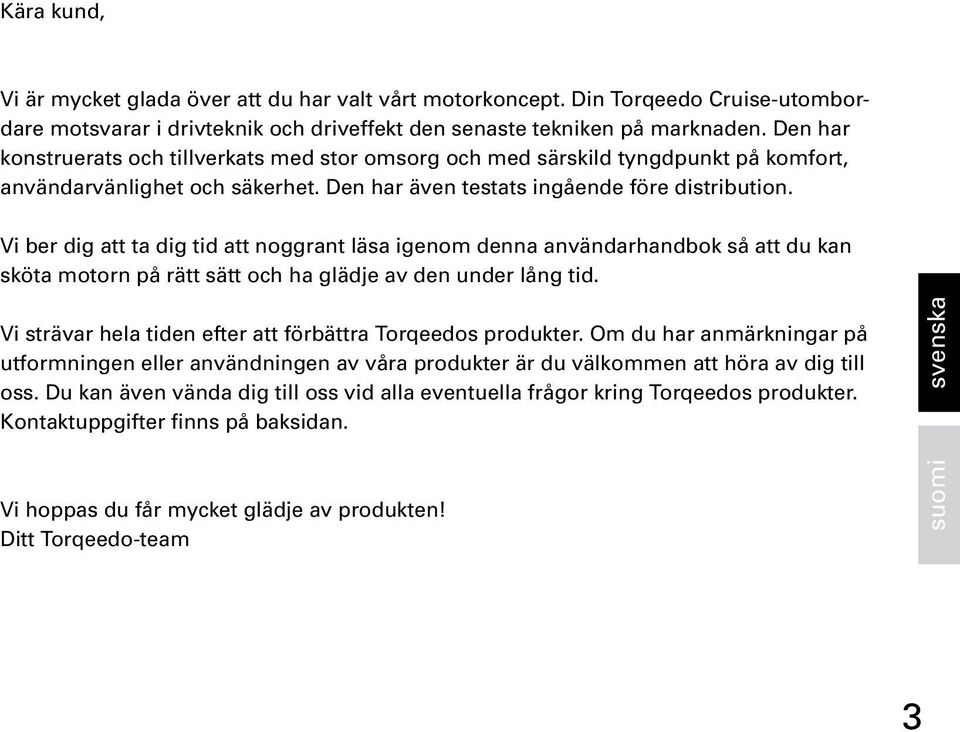 Kära kund,

Vi är mycket glada över att du har valt vårt motorkoncept. Din Torqeedo Cruise-utombordare motsvarar i drivteknik och driveffekt den senaste tekniken på marknaden. Den har konstruerats och tillverkats med stor omsorg och med särskild tyngdpunkt på komfort, användarvänlighet och säkerhet. Den har även testats ingående före distribution.

Vi ber dig att ta dig tid att noggrant läsa igenom denna användarhandbok så att du kan sköta motorn på rätt sätt och ha glädje av den under lång tid.

Vi strävar hela tiden efter att förbättra Torqeedos produkter. Om du har anmärkningar på utformningen eller användningen av våra produkter är du välkommen att höra av dig till oss. Du kan även vända dig till oss vid alla eventuella frågor kring Torqeedos produkter. Kontaktuppgifter finns på baksidan.

Vi hoppas du får mycket glädje av produkten!
Ditt Torqeedo-team

svenska

suomi

3